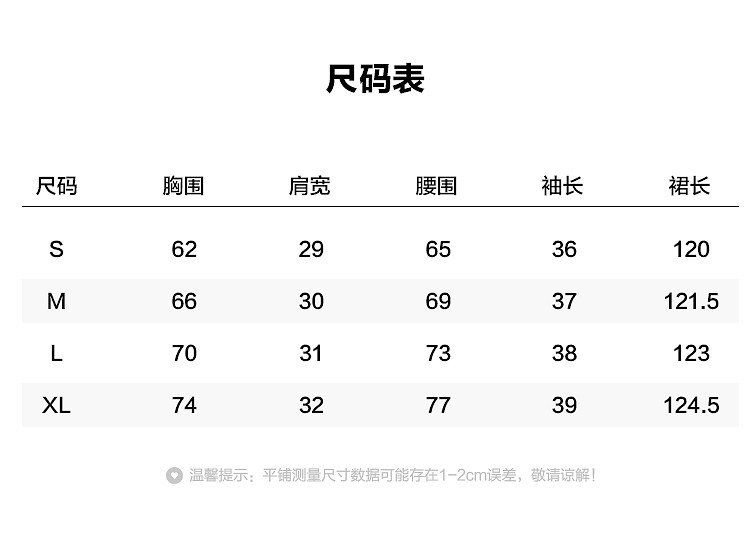 尺码表

| 尺码 | 胸围 | 肩宽 | 腰围 | 袖长 | 裙长 |
|---|---|---|---|---|---|
| S | 62 | 29 | 65 | 36 | 120 |
| M | 66 | 30 | 69 | 37 | 121.5 |
| L | 70 | 31 | 73 | 38 | 123 |
| XL | 74 | 32 | 77 | 39 | 124.5 |

温馨提示：平铺测量尺寸数据可能存在1-2cm误差，敬请谅解！